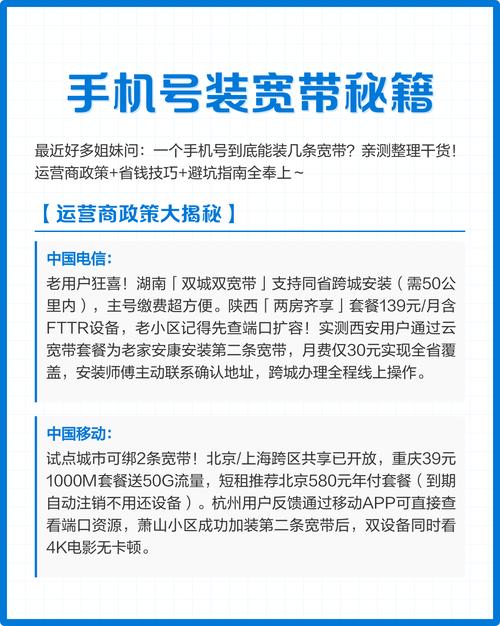 手机号装宽带秘籍

最近好多姐妹问：一个手机号到底能装几条宽带？亲测整理干货！运营商政策+省钱技巧+避坑指南全奉上～

【 运营商政策大揭秘 】

中国电信:
老用户狂喜！湖南「双城双宽带」支持同省跨城安装（需50公里内），主号缴费超方便。陕西「两房齐享」套餐139元/月含FTTR设备，老小区记得先查端口扩容！实测西安用户通过云宽带套餐为老家安康安装第二条宽带，月费仅30元实现全省覆盖，安装师傅主动联系确认地址，跨城办理全程线上操作。

中国移动:
试点城市可绑2条宽带！北京/上海跨区共享已开放，重庆39元1000M套餐送50G流量，短租推荐北京580元年付套餐（到期自动注销不用还设备）。杭州用户反馈通过移动APP可直接查看端口资源，萧山小区成功加装第二条宽带后，双设备同时看4K电影无卡顿。